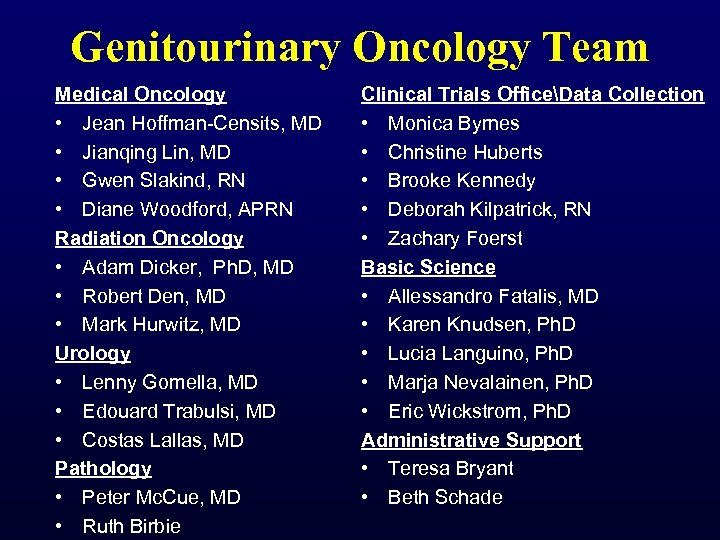 Genitourinary Oncology Team

Medical Oncology
• Jean Hoffman-Censits, MD
• Jianqing Lin, MD
• Gwen Slakind, RN
• Diane Woodford, APRN

Radiation Oncology
• Adam Dicker, PhD, MD
• Robert Den, MD
• Mark Hurwitz, MD

Urology
• Lenny Gomella, MD
• Edouard Trabulsi, MD
• Costas Lallas, MD

Pathology
• Peter McCue, MD
• Ruth Birbie

Clinical Trials Office\Data Collection
• Monica Byrnes
• Christine Huberts
• Brooke Kennedy
• Deborah Kilpatrick, RN
• Zachary Foerst

Basic Science
• Allessandro Fatalis, MD
• Karen Knudsen, PhD
• Lucia Languino, PhD
• Marja Nevalainen, PhD
• Eric Wickstrom, PhD

Administrative Support
• Teresa Bryant
• Beth Schade